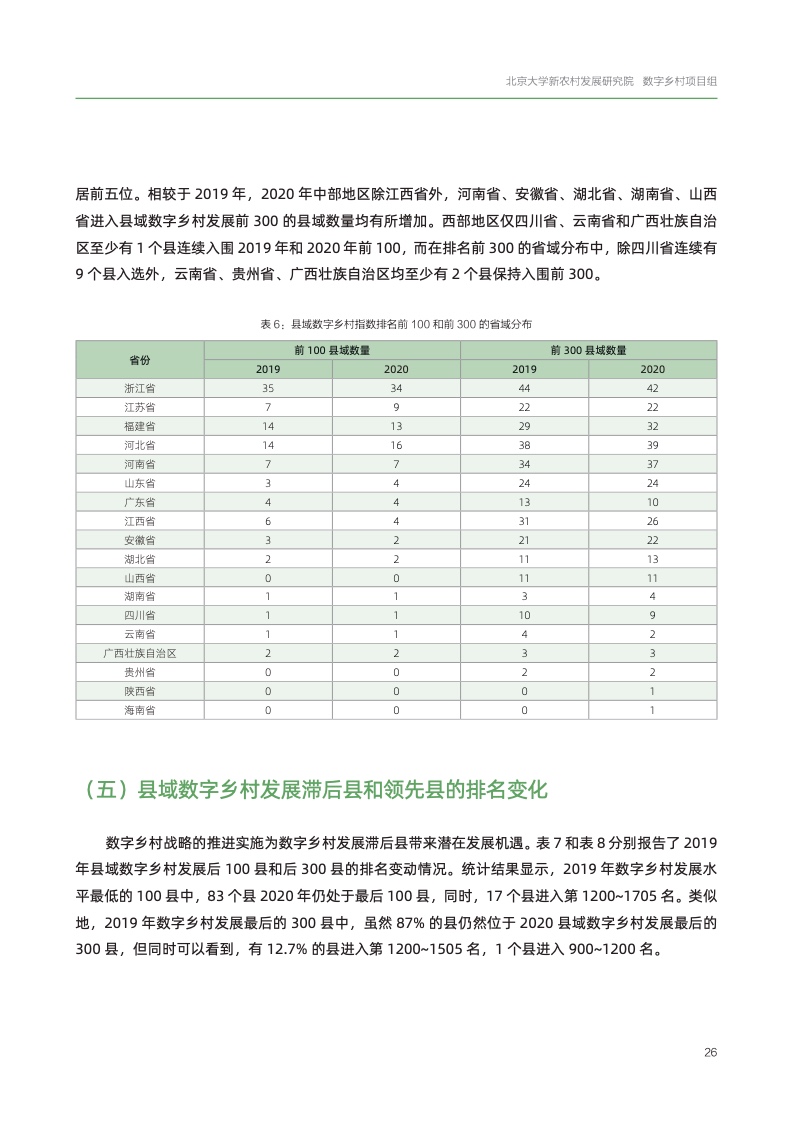 北京大学新农村发展研究院 数字乡村项目组

居前五位。相较于 2019 年，2020 年中部地区除江西省外，河南省、安徽省、湖北省、湖南省、山西省进入县域数字乡村发展前 300 的县域数量均有所增加。西部地区仅四川省、云南省和广西壮族自治区至少有 1 个县连续入围 2019 年和 2020 年前 100，而在排名前 300 的省域分布中，除四川省连续有 9 个县入选外，云南省、贵州省、广西壮族自治区均至少有 2 个县保持入围前 300。

表 6：县域数字乡村指数排名前 100 和前 300 的省域分布

| 省份 | 前 100 县域数量 2019 | 前 100 县域数量 2020 | 前 300 县域数量 2019 | 前 300 县域数量 2020 |
|---|---|---|---|---|
| 浙江省 | 35 | 34 | 44 | 42 |
| 江苏省 | 7 | 9 | 22 | 22 |
| 福建省 | 14 | 13 | 29 | 32 |
| 河北省 | 14 | 16 | 38 | 39 |
| 河南省 | 7 | 7 | 34 | 37 |
| 山东省 | 3 | 4 | 24 | 24 |
| 广东省 | 4 | 4 | 13 | 10 |
| 江西省 | 6 | 4 | 31 | 26 |
| 安徽省 | 3 | 2 | 21 | 22 |
| 湖北省 | 2 | 2 | 11 | 13 |
| 山西省 | 0 | 0 | 11 | 11 |
| 湖南省 | 1 | 1 | 3 | 4 |
| 四川省 | 1 | 1 | 10 | 9 |
| 云南省 | 1 | 1 | 4 | 2 |
| 广西壮族自治区 | 2 | 2 | 3 | 3 |
| 贵州省 | 0 | 0 | 2 | 2 |
| 陕西省 | 0 | 0 | 0 | 1 |
| 海南省 | 0 | 0 | 0 | 1 |

（五）县域数字乡村发展滞后县和领先县的排名变化

数字乡村战略的推进实施为数字乡村发展滞后县带来潜在发展机遇。表 7 和表 8 分别报告了 2019 年县域数字乡村发展后 100 县和后 300 县的排名变动情况。统计结果显示，2019 年数字乡村发展水平最低的 100 县中，83 个县 2020 年仍处于最后 100 县，同时，17 个县进入第 1200~1705 名。类似地，2019 年数字乡村发展最后的 300 县中，虽然 87% 的县仍然位于 2020 县域数字乡村发展最后的 300 县，但同时可以看到，有 12.7% 的县进入第 1200~1505 名，1 个县进入 900~1200 名。

26